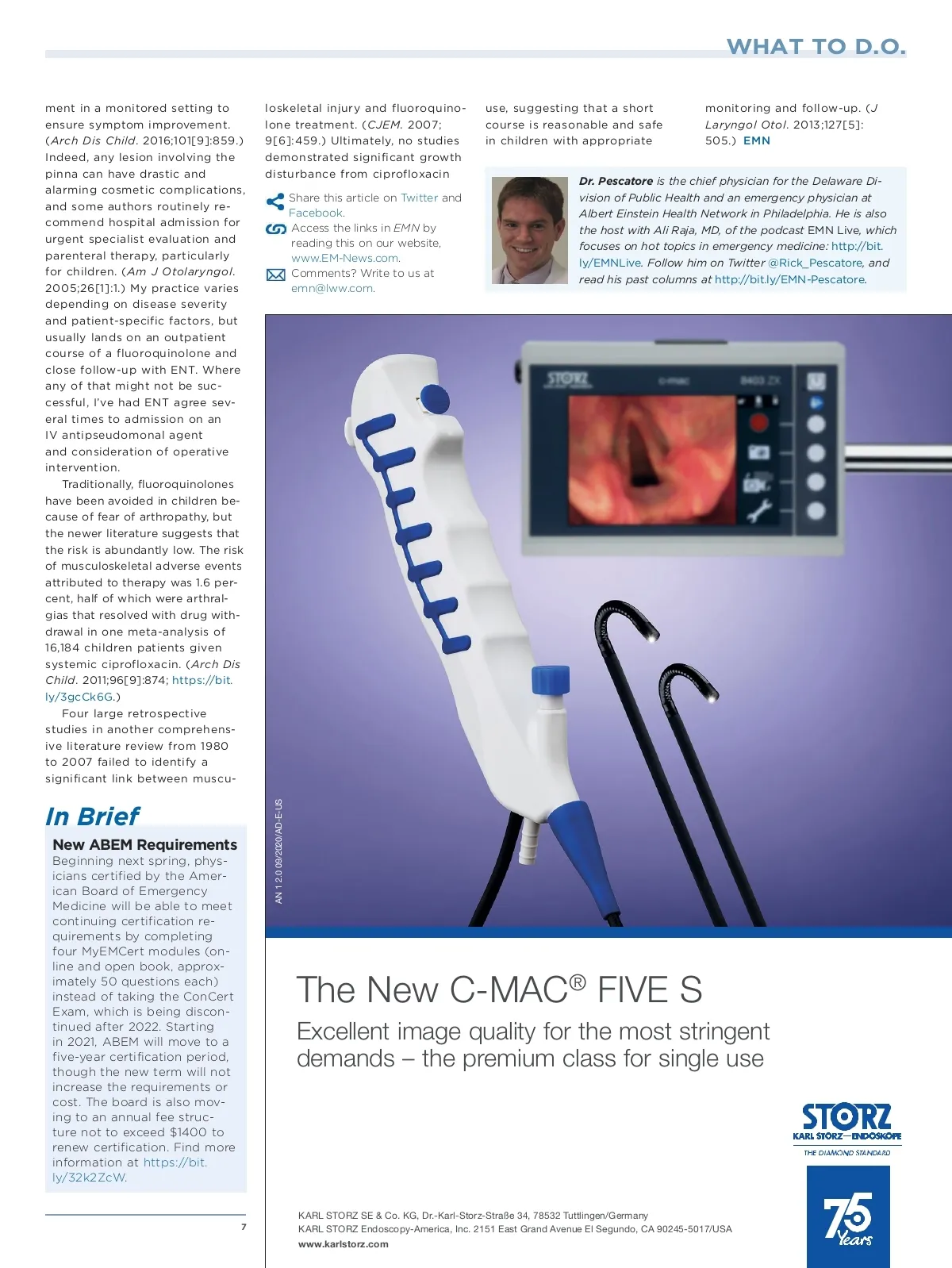 WHAT TO D.O.

ment in a monitored setting to ensure symptom improvement. (Arch Dis Child. 2016;101[9]:859.) Indeed, any lesion involving the pinna can have drastic and alarming cosmetic complications, and some authors routinely recommend hospital admission for urgent specialist evaluation and parenteral therapy, particularly for children. (Am J Otolaryngol. 2005;26[1]:1.) My practice varies depending on disease severity and patient-specific factors, but usually lands on an outpatient course of a fluoroquinolone and close follow-up with ENT. Where any of that might not be successful, I've had ENT agree several times to admission on an IV antipseudomonal agent and consideration of operative intervention.

Traditionally, fluoroquinolones have been avoided in children because of fear of arthropathy, but the newer literature suggests that the risk is abundantly low. The risk of musculoskeletal adverse events attributed to therapy was 1.6 percent, half of which were arthralgias that resolved with drug withdrawal in one meta-analysis of 16,184 children patients given systemic ciprofloxacin. (Arch Dis Child. 2011;96[9]:874; https://bit.ly/3gcCk6G.)

Four large retrospective studies in another comprehensive literature review from 1980 to 2007 failed to identify a significant link between musculoskeletal injury and fluoroquinolone treatment. (CJEM. 2007; 9[6]:459.) Ultimately, no studies demonstrated significant growth disturbance from ciprofloxacin use, suggesting that a short course is reasonable and safe in children with appropriate monitoring and follow-up. (J Laryngol Otol. 2013;127[5]: 505.) EMN

Share this article on Twitter and Facebook.

Access the links in EMN by reading this on our website, www.EM-News.com.

Comments? Write to us at emn@lww.com.

Dr. Pescatore is the chief physician for the Delaware Division of Public Health and an emergency physician at Albert Einstein Health Network in Philadelphia. He is also the host with Ali Raja, MD, of the podcast EMN Live, which focuses on hot topics in emergency medicine: http://bit.ly/EMNLive. Follow him on Twitter @Rick_Pescatore, and read his past columns at http://bit.ly/EMN-Pescatore.

In Brief

New ABEM Requirements

Beginning next spring, physicians certified by the American Board of Emergency Medicine will be able to meet continuing certification requirements by completing four MyEMCert modules (online and open book, approximately 50 questions each) instead of taking the ConCert Exam, which is being discontinued after 2022. Starting in 2021, ABEM will move to a five-year certification period, though the new term will not increase the requirements or cost. The board is also moving to an annual fee structure not to exceed $1400 to renew certification. Find more information at https://bit.ly/32k2ZcW.

7

STORZ c-mac 8403 ZX

AN 1 2.0 09/2020/AD-E-US

The New C-MAC® FIVE S

Excellent image quality for the most stringent demands – the premium class for single use

STORZ KARL STORZ—ENDOSKOPE THE DIAMOND STANDARD

75 Years

KARL STORZ SE & Co. KG, Dr.-Karl-Storz-Straße 34, 78532 Tuttlingen/Germany
KARL STORZ Endoscopy-America, Inc. 2151 East Grand Avenue El Segundo, CA 90245-5017/USA
www.karlstorz.com